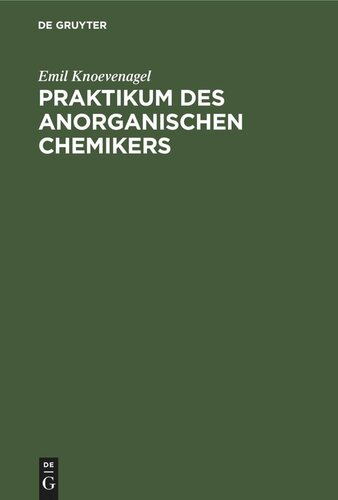 DE GRUYTER

Emil Knoevenagel

PRAKTIKUM DES ANORGANISCHEN CHEMIKERS

DE
G